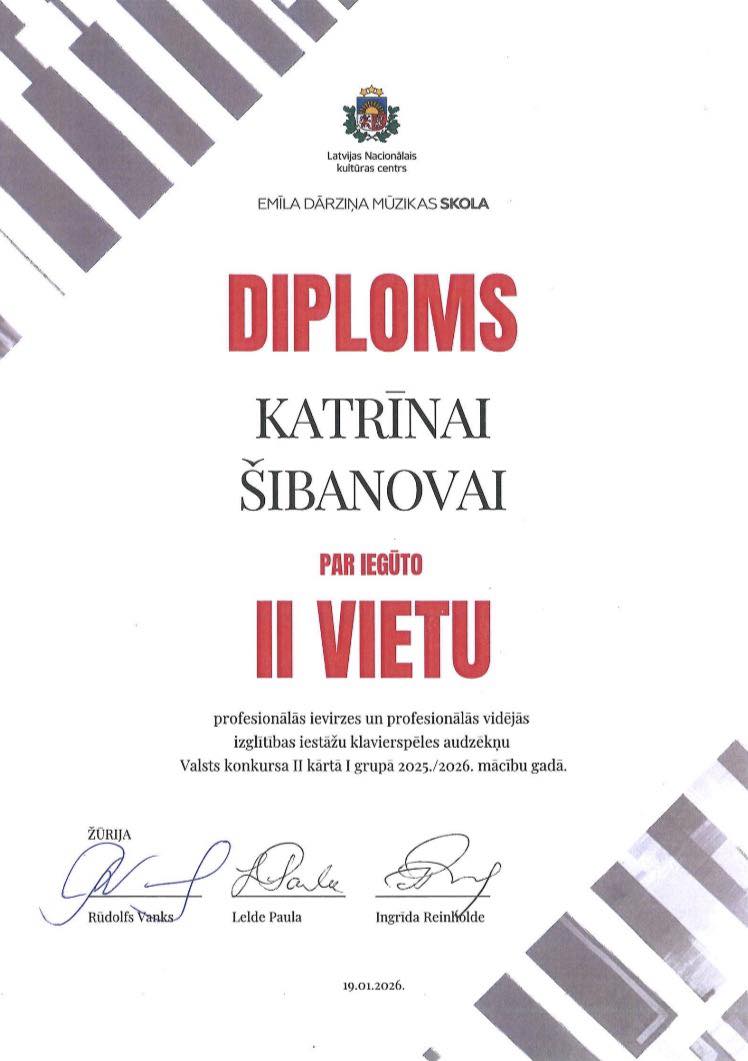 Latvijas Nacionālais kultūras centrs

EMĪLA DĀRZIŅA MŪZIKAS SKOLA

DIPLOMS

KATRĪNAI
ŠIBANOVAI

PAR IEGŪTO

II VIETU

profesionālās ievirzes un profesionālās vidējās izglītības iestāžu klavierspēles audzēkņu Valsts konkursa II kārtā I grupā 2025./2026. mācību gadā.

ŽŪRIJA

Rūdolfs Vanks

Lelde Paula

Ingrīda Reinholde

19.01.2026.